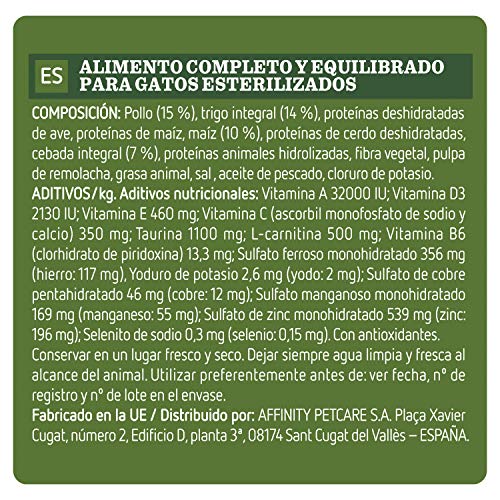 ES

ALIMENTO COMPLETO Y EQUILIBRADO
PARA GATOS ESTERILIZADOS

COMPOSICIÓN: Pollo (15 %), trigo integral (14 %), proteínas deshidratadas de ave, proteínas de maíz, maíz (10 %), proteínas de cerdo deshidratadas, cebada integral (7 %), proteínas animales hidrolizadas, fibra vegetal, pulpa de remolacha, grasa animal, sal , aceite de pescado, cloruro de potasio.
ADITIVOS/kg. Aditivos nutricionales: Vitamina A 32000 IU; Vitamina D3 2130 IU; Vitamina E 460 mg; Vitamina C (ascorbil monofosfato de sodio y calcio) 350 mg; Taurina 1100 mg; L-carnitina 500 mg; Vitamina B6 (clorhidrato de piridoxina) 13,3 mg; Sulfato ferroso monohidratado 356 mg (hierro: 117 mg), Yoduro de potasio 2,6 mg (yodo: 2 mg); Sulfato de cobre pentahidratado 46 mg (cobre: 12 mg); Sulfato manganoso monohidratado 169 mg (manganeso: 55 mg); Sulfato de zinc monohidratado 539 mg (zinc: 196 mg); Selenito de sodio 0,3 mg (selenio: 0,15 mg). Con antioxidantes.
Conservar en un lugar fresco y seco. Dejar siempre agua limpia y fresca al alcance del animal. Utilizar preferentemente antes de: ver fecha, n° de registro y n° de lote en el envase.
Fabricado en la UE / Distribuido por: AFFINITY PETCARE S.A. Plaça Xavier Cugat, número 2, Edificio D, planta 3ª, 08174 Sant Cugat del Vallès – ESPAÑA.